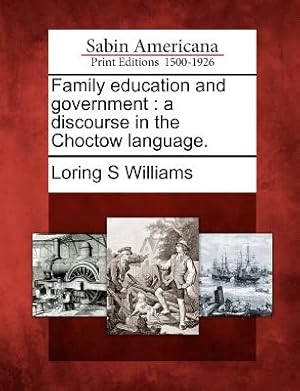 Sabin Americana
Print Editions 1500-1926

Family education and government : a discourse in the Choctow language.

Loring S Williams